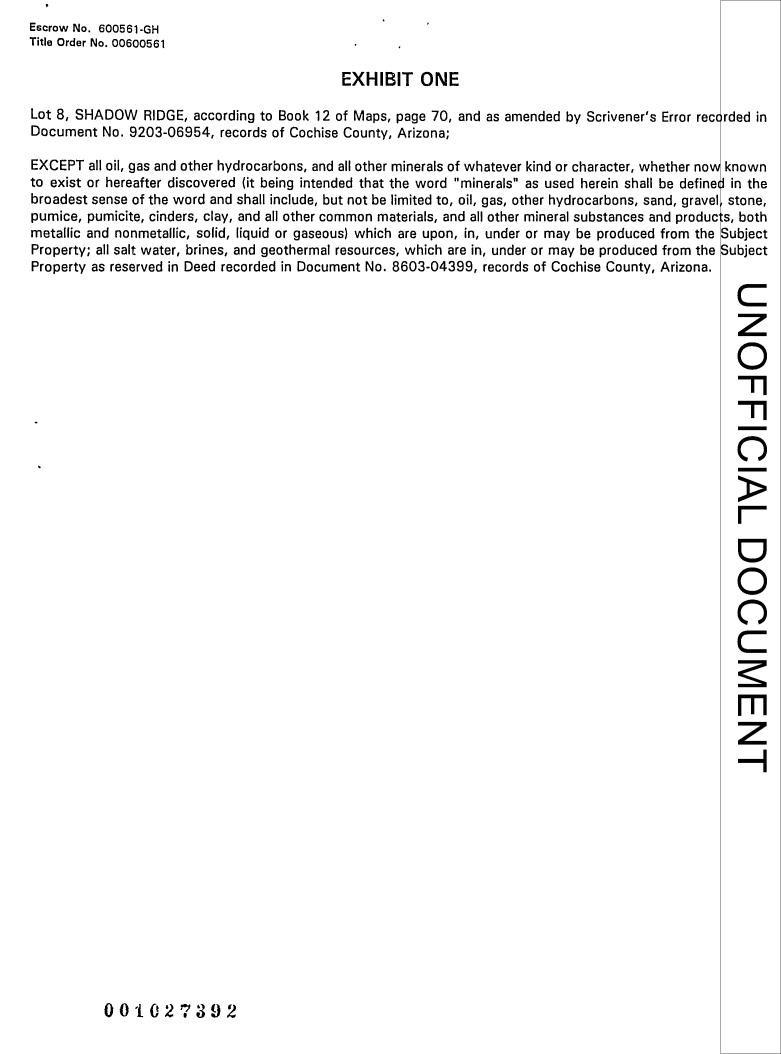 Escrow No. 600561-GH
Title Order No. 00600561

EXHIBIT ONE

Lot 8, SHADOW RIDGE, according to Book 12 of Maps, page 70, and as amended by Scrivener's Error recorded in Document No. 9203-06954, records of Cochise County, Arizona;

EXCEPT all oil, gas and other hydrocarbons, and all other minerals of whatever kind or character, whether now known to exist or hereafter discovered (it being intended that the word "minerals" as used herein shall be defined in the broadest sense of the word and shall include, but not be limited to, oil, gas, other hydrocarbons, sand, gravel, stone, pumice, pumicite, cinders, clay, and all other common materials, and all other mineral substances and products, both metallic and nonmetallic, solid, liquid or gaseous) which are upon, in, under or may be produced from the Subject Property; all salt water, brines, and geothermal resources, which are in, under or may be produced from the Subject Property as reserved in Deed recorded in Document No. 8603-04399, records of Cochise County, Arizona.

UNOFFICIAL DOCUMENT

001027392